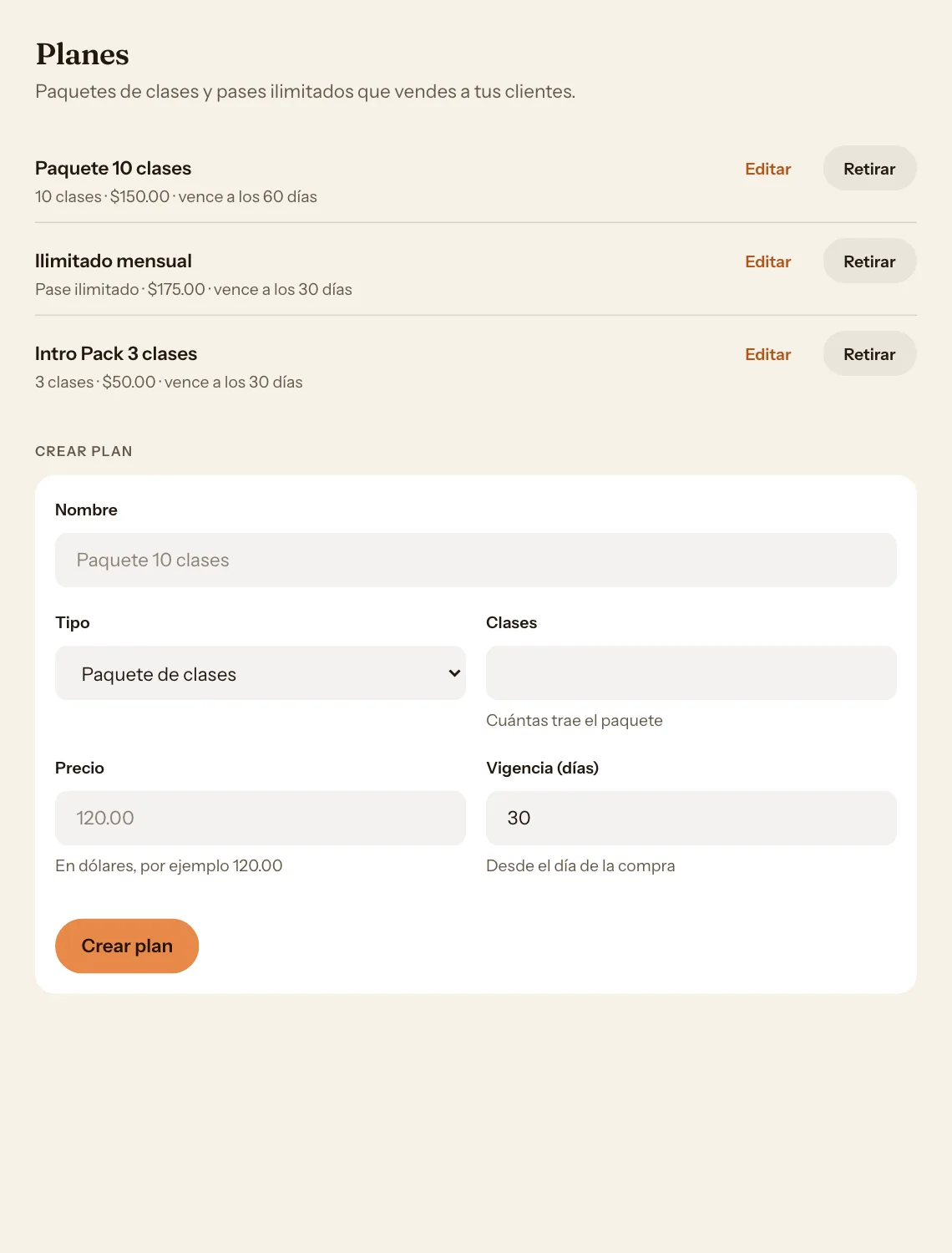 Planes

Paquetes de clases y pases ilimitados que vendes a tus clientes.

Paquete 10 clases
10 clases · $150.00 · vence a los 60 días
Editar Retirar

Ilimitado mensual
Pase ilimitado · $175.00 · vence a los 30 días
Editar Retirar

Intro Pack 3 clases
3 clases · $50.00 · vence a los 30 días
Editar Retirar

CREAR PLAN

Nombre
Paquete 10 clases

Tipo
Paquete de clases

Clases

Cuántas trae el paquete

Precio
120.00
En dólares, por ejemplo 120.00

Vigencia (días)
30
Desde el día de la compra

Crear plan